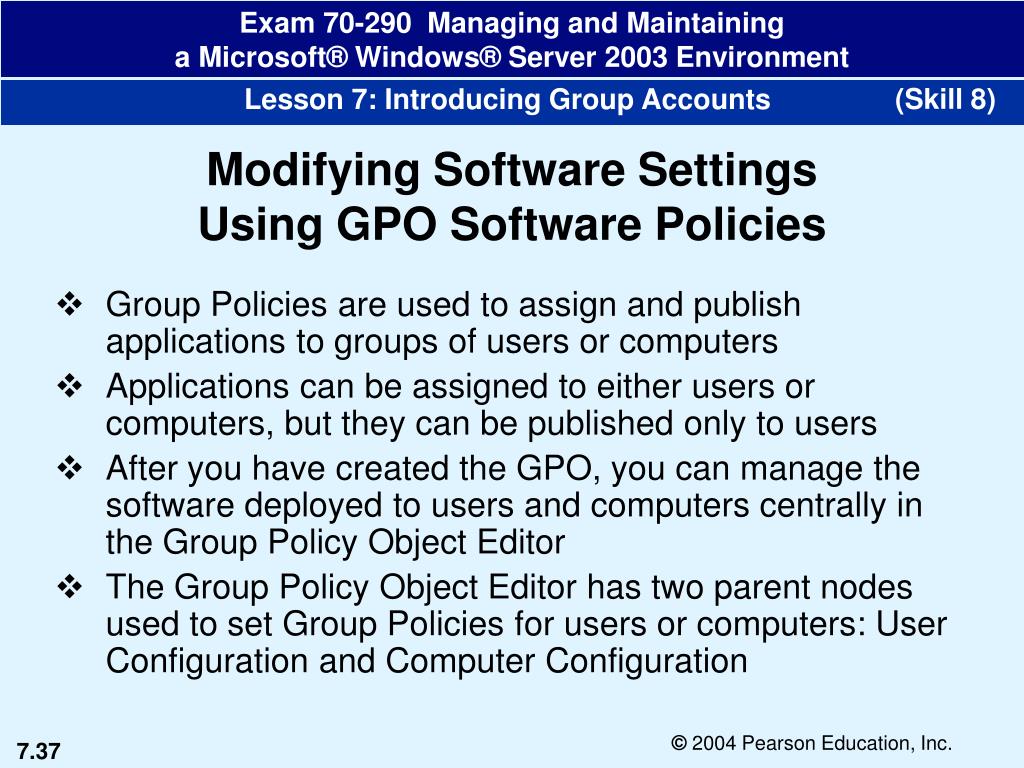 Exam 70-290 Managing and Maintaining a Microsoft® Windows® Server 2003 Environment

Lesson 7: Introducing Group Accounts (Skill 8)

Modifying Software Settings Using GPO Software Policies

❖ Group Policies are used to assign and publish applications to groups of users or computers

❖ Applications can be assigned to either users or computers, but they can be published only to users

❖ After you have created the GPO, you can manage the software deployed to users and computers centrally in the Group Policy Object Editor

❖ The Group Policy Object Editor has two parent nodes used to set Group Policies for users or computers: User Configuration and Computer Configuration

7.37

© 2004 Pearson Education, Inc.